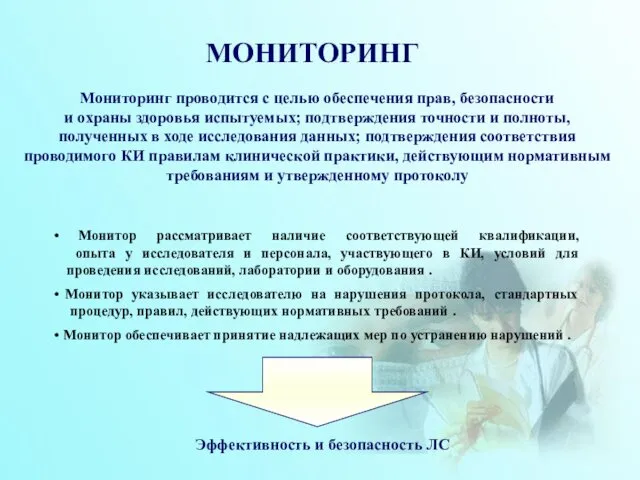 МОНИТОРИНГ

Мониторинг проводится с целью обеспечения прав, безопасности и охраны здоровья испытуемых; подтверждения точности и полноты, полученных в ходе исследования данных; подтверждения соответствия проводимого КИ правилам клинической практики, действующим нормативным требованиям и утвержденному протоколу

• Монитор рассматривает наличие соответствующей квалификации, опыта у исследователя и персонала, участвующего в КИ, условий для проведения исследований, лаборатории и оборудования .

• Монитор указывает исследователю на нарушения протокола, стандартных процедур, правил, действующих нормативных требований .

• Монитор обеспечивает принятие надлежащих мер по устранению нарушений .

Эффективность и безопасность ЛС